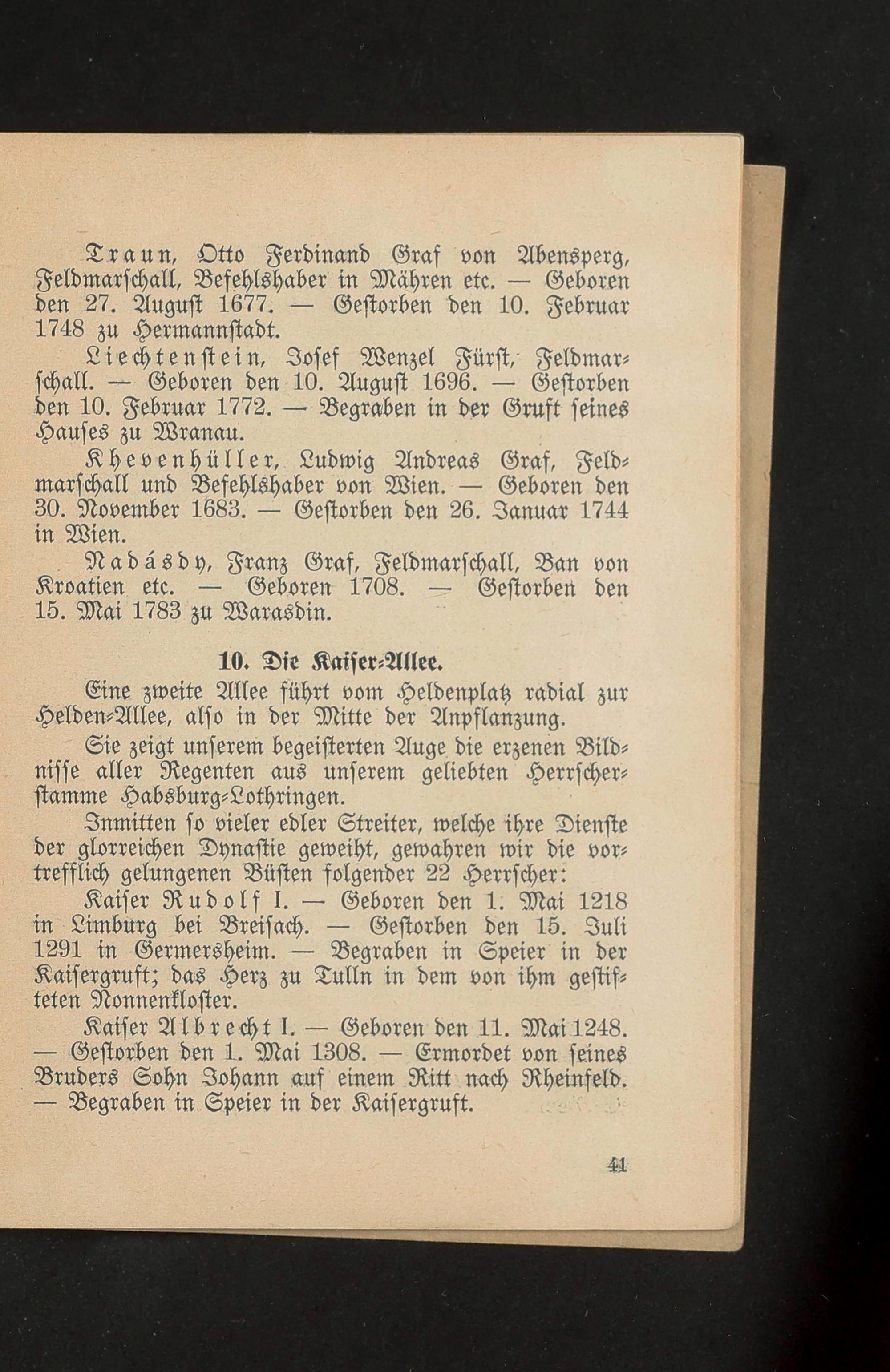 Traun, Otto Ferdinand Graf von Abensperg, Feldmarschall, Befehlshaber in Mähren etc. — Geboren den 27. August 1677. — Gestorben den 10. Februar 1748 zu Hermannstadt.

Liechtenstein, Josef Wenzel Fürst, Feldmarschall. — Geboren den 10. August 1696. — Gestorben den 10. Februar 1772. — Begraben in der Gruft seines Hauses zu Wranau.

Khevenhüller, Ludwig Andreas Graf, Feldmarschall und Befehlshaber von Wien. — Geboren den 30. November 1683. — Gestorben den 26. Januar 1744 in Wien.

Nadásdy, Franz Graf, Feldmarschall, Ban von Kroatien etc. — Geboren 1708. — Gestorben den 15. Mai 1783 zu Warasdin.

10. Die Kaiser-Allee.

Eine zweite Allee führt vom Heldenplatz radial zur Helden-Allee, also in der Mitte der Anpflanzung.

Sie zeigt unserem begeisterten Auge die erzenen Bildnisse aller Regenten aus unserem geliebten Herrscherstamme Habsburg-Lothringen.

Inmitten so vieler edler Streiter, welche ihre Dienste der glorreichen Dynastie geweiht, gewahren wir die vortrefflich gelungenen Büsten folgender 22 Herrscher:

Kaiser Rudolf I. — Geboren den 1. Mai 1218 in Limburg bei Breisach. — Gestorben den 15. Juli 1291 in Germersheim. — Begraben in Speier in der Kaisergruft; das Herz zu Tulln in dem von ihm gestifteten Nonnenkloster.

Kaiser Albrecht I. — Geboren den 11. Mai 1248. — Gestorben den 1. Mai 1308. — Ermordet von seines Bruders Sohn Johann auf einem Ritt nach Rheinfeld. — Begraben in Speier in der Kaisergruft.

41